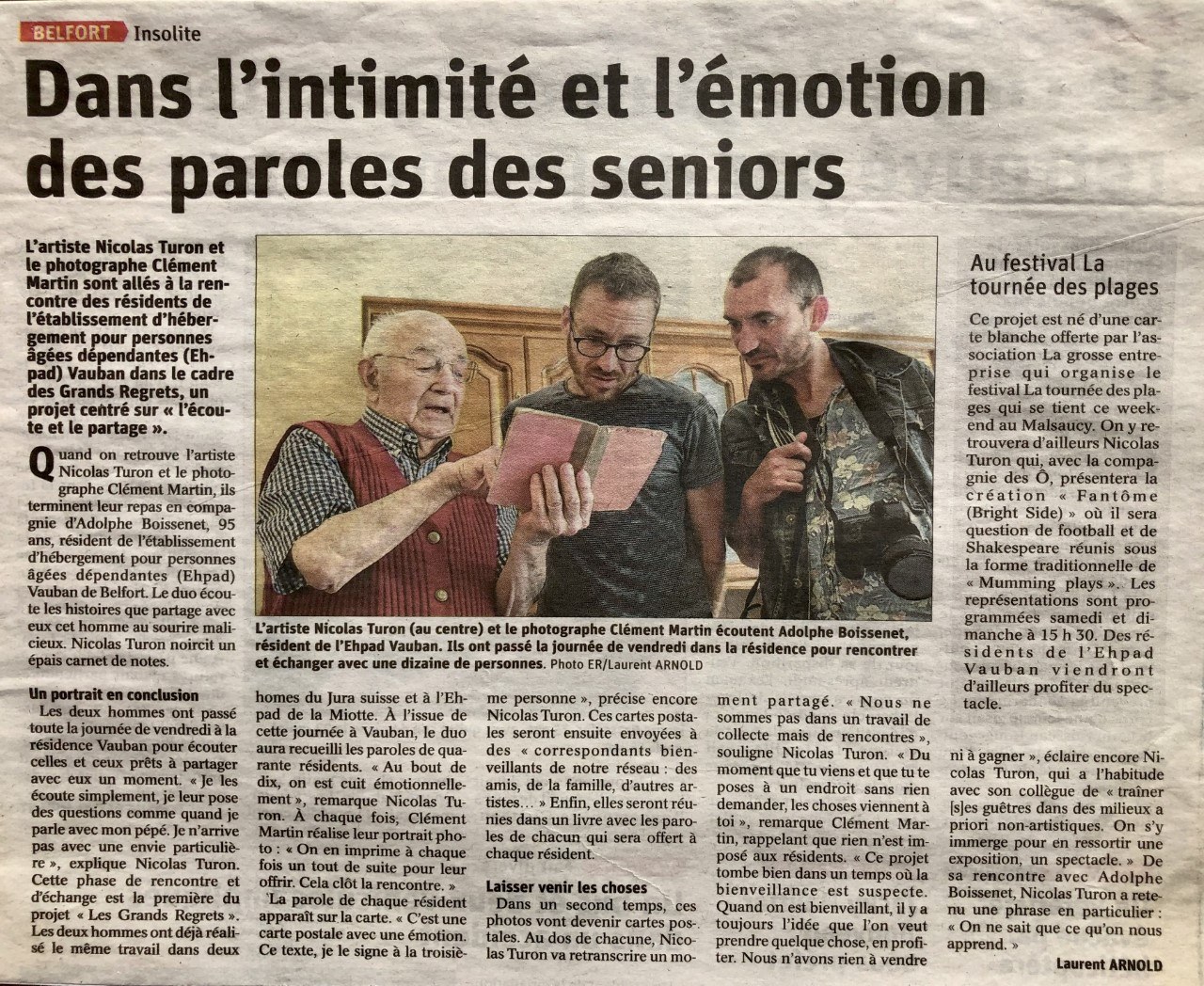 BELFORT Insolite

Dans l'intimité et l'émotion des paroles des seniors

L'artiste Nicolas Turon et le photographe Clément Martin sont allés à la rencontre des résidents de l'établissement d'hébergement pour personnes âgées dépendantes (Ehpad) Vauban dans le cadre des Grands Regrets, un projet centré sur « l'écoute et le partage ».

Quand on retrouve l'artiste Nicolas Turon et le photographe Clément Martin, ils terminent leur repas en compagnie d'Adolphe Boissenet, 95 ans, résident de l'établissement d'hébergement pour personnes âgées dépendantes (Ehpad) Vauban de Belfort. Le duo écoute les histoires que partage avec eux cet homme au sourire malicieux. Nicolas Turon noircit un épais carnet de notes.

Un portrait en conclusion

Les deux hommes ont passé toute la journée de vendredi à la résidence Vauban pour écouter celles et ceux prêts à partager avec eux un moment. « Je les écoute simplement, je leur pose des questions comme quand je parle avec mon pépé. Je n'arrive pas avec une envie particulière », explique Nicolas Turon. Cette phase de rencontre et d'échange est la première du projet « Les Grands Regrets ». Les deux hommes ont déjà réalisé le même travail dans deux homes du Jura suisse et à l'Ehpad de la Miotte. À l'issue de cette journée à Vauban, le duo aura recueilli les paroles de quarante résidents. « Au bout de dix, on est cuit émotionnellement », remarque Nicolas Turon. À chaque fois, Clément Martin réalise leur portrait photo : « On en imprime à chaque fois un tout de suite pour leur offrir. Cela clôt la rencontre. »

La parole de chaque résident apparaît sur la carte. « C'est une carte postale avec une émotion. Ce texte, je le signe à la troisième personne », précise encore Nicolas Turon. Ces cartes postales seront ensuite envoyées à des « correspondants bienveillants de notre réseau : des amis, de la famille, d'autres artistes… » Enfin, elles seront réunies dans un livre avec les paroles de chacun qui sera offert à chaque résident.

Laisser venir les choses

Dans un second temps, ces photos vont devenir cartes postales. Au dos de chacune, Nicolas Turon va retranscrire un moment partagé. « Nous ne sommes pas dans un travail de collecte mais de rencontres », souligne Nicolas Turon. « Du moment que tu viens et que tu te poses à un endroit sans rien demander, les choses viennent à toi », remarque Clément Martin, rappelant que rien n'est imposé aux résidents. « Ce projet tombe bien dans un temps où la bienveillance est suspecte. Quand on est bienveillant, il y a toujours l'idée que l'on veut prendre quelque chose, en profiter. Nous n'avons rien à vendre ni à gagner », éclaire encore Nicolas Turon, qui a l'habitude avec son collègue de « traîner [s]es guêtres dans des milieux a priori non-artistiques. On s'y immerge pour en ressortir une exposition, un spectacle. » De sa rencontre avec Adolphe Boissenet, Nicolas Turon a retenu une phrase en particulier : « On ne sait que ce qu'on nous apprend. »

Laurent ARNOLD

L'artiste Nicolas Turon (au centre) et le photographe Clément Martin écoutent Adolphe Boissenet, résident de l'Ehpad Vauban. Ils ont passé la journée de vendredi dans la résidence pour rencontrer et échanger avec une dizaine de personnes. Photo ER/Laurent ARNOLD

Au festival La tournée des plages

Ce projet est né d'une carte blanche offerte par l'association La grosse entreprise qui organise le festival La tournée des plages qui se tient ce week-end au Malsaucy. On y retrouvera d'ailleurs Nicolas Turon qui, avec la compagnie des Ô, présentera la création « Fantôme (Bright Side) » où il sera question de football et de Shakespeare réunis sous la forme traditionnelle de « Mumming plays ». Les représentations sont programmées samedi et dimanche à 15 h 30. Des résidents de l'Ehpad Vauban viendront d'ailleurs profiter du spectacle.